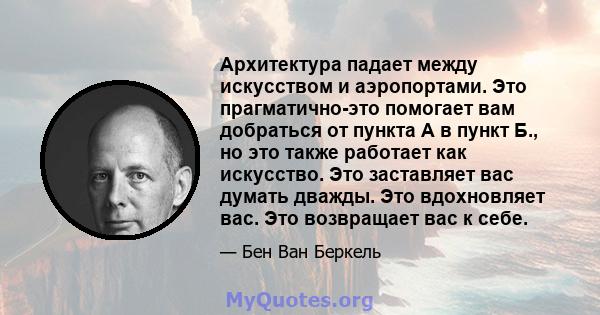 Архитектура падает между искусством и аэропортами. Это прагматично-это помогает вам добраться от пункта А в пункт Б., но это также работает как искусство. Это заставляет вас думать дважды. Это вдохновляет вас. Это возвращает вас к себе.

— Бен Ван Беркель

MyQuotes.org